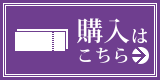 購入は
こちら